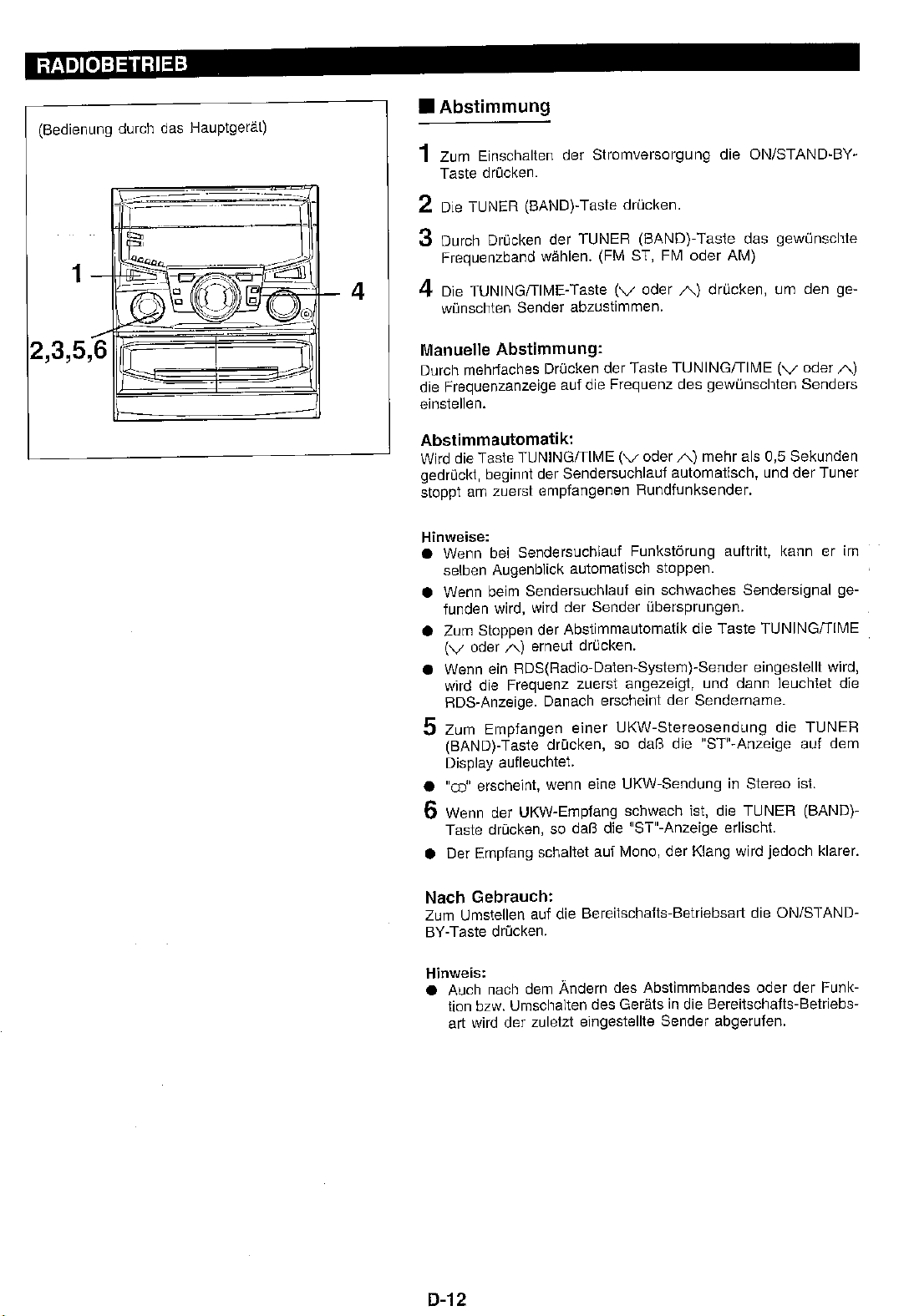 RADIOBETRIEB

(Bedienung durch das Hauptgerät)

1

4

2,3,5,6

■ Abstimmung

1 Zum Einschalten der Stromversorgung die ON/STAND-BY-Taste drücken.

2 Die TUNER (BAND)-Taste drücken.

3 Durch Drücken der TUNER (BAND)-Taste das gewünschte Frequenzband wählen. (FM ST, FM oder AM)

4 Die TUNING/TIME-Taste ($\vee$ oder $\wedge$) drücken, um den gewünschten Sender abzustimmen.

Manuelle Abstimmung:
Durch mehrfaches Drücken der Taste TUNING/TIME ($\vee$ oder $\wedge$) die Frequenzanzeige auf die Frequenz des gewünschten Senders einstellen.

Abstimmautomatik:
Wird die Taste TUNING/TIME ($\vee$ oder $\wedge$) mehr als 0,5 Sekunden gedrückt, beginnt der Sendersuchlauf automatisch, und der Tuner stoppt am zuerst empfangenen Rundfunksender.

Hinweise:
● Wenn bei Sendersuchlauf Funkstörung auftritt, kann er im selben Augenblick automatisch stoppen.
● Wenn beim Sendersuchlauf ein schwaches Sendersignal gefunden wird, wird der Sender übersprungen.
● Zum Stoppen der Abstimmautomatik die Taste TUNING/TIME ($\vee$ oder $\wedge$) erneut drücken.
● Wenn ein RDS(Radio-Daten-System)-Sender eingestellt wird, wird die Frequenz zuerst angezeigt, und dann leuchtet die RDS-Anzeige. Danach erscheint der Sendername.

5 Zum Empfangen einer UKW-Stereosendung die TUNER (BAND)-Taste drücken, so daß die "ST"-Anzeige auf dem Display aufleuchtet.
● "ꝏ" erscheint, wenn eine UKW-Sendung in Stereo ist.

6 Wenn der UKW-Empfang schwach ist, die TUNER (BAND)-Taste drücken, so daß die "ST"-Anzeige erlischt.
● Der Empfang schaltet auf Mono, der Klang wird jedoch klarer.

Nach Gebrauch:
Zum Umstellen auf die Bereitschafts-Betriebsart die ON/STAND-BY-Taste drücken.

Hinweis:
● Auch nach dem Ändern des Abstimmbandes oder der Funktion bzw. Umschalten des Geräts in die Bereitschafts-Betriebsart wird der zuletzt eingestellte Sender abgerufen.

D-12